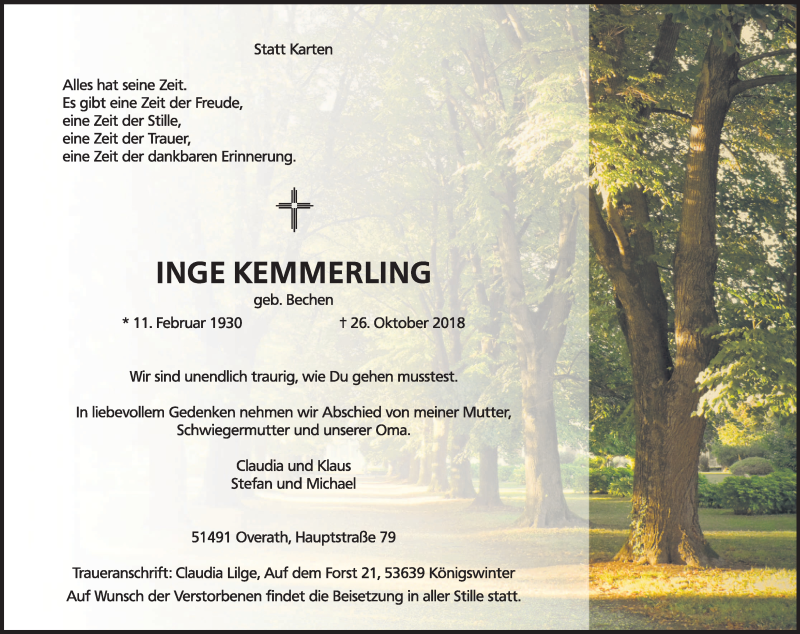 Statt Karten

Alles hat seine Zeit.
Es gibt eine Zeit der Freude,
eine Zeit der Stille,
eine Zeit der Trauer,
eine Zeit der dankbaren Erinnerung.

INGE KEMMERLING
geb. Bechen
* 11. Februar 1930 † 26. Oktober 2018

Wir sind unendlich traurig, wie Du gehen musstest.

In liebevollem Gedenken nehmen wir Abschied von meiner Mutter, Schwiegermutter und unserer Oma.

Claudia und Klaus
Stefan und Michael

51491 Overath, Hauptstraße 79

Traueranschrift: Claudia Lilge, Auf dem Forst 21, 53639 Königswinter
Auf Wunsch der Verstorbenen findet die Beisetzung in aller Stille statt.